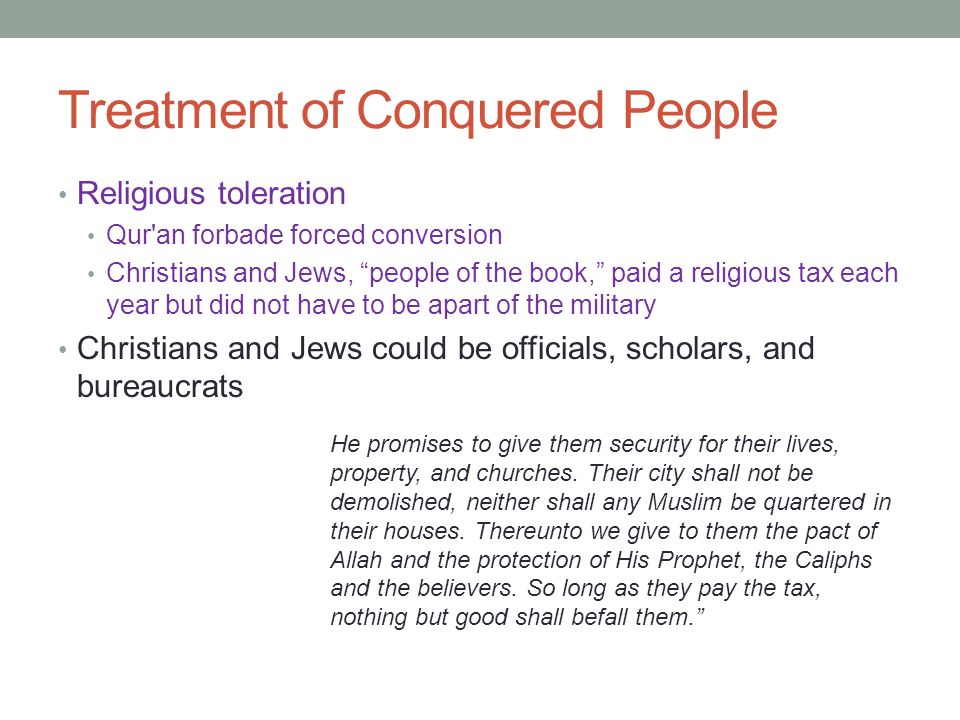 Treatment of Conquered People

• Religious toleration
  • Qur'an forbade forced conversion
  • Christians and Jews, “people of the book,” paid a religious tax each year but did not have to be apart of the military
• Christians and Jews could be officials, scholars, and bureaucrats

He promises to give them security for their lives, property, and churches. Their city shall not be demolished, neither shall any Muslim be quartered in their houses. Thereunto we give to them the pact of Allah and the protection of His Prophet, the Caliphs and the believers. So long as they pay the tax, nothing but good shall befall them.”